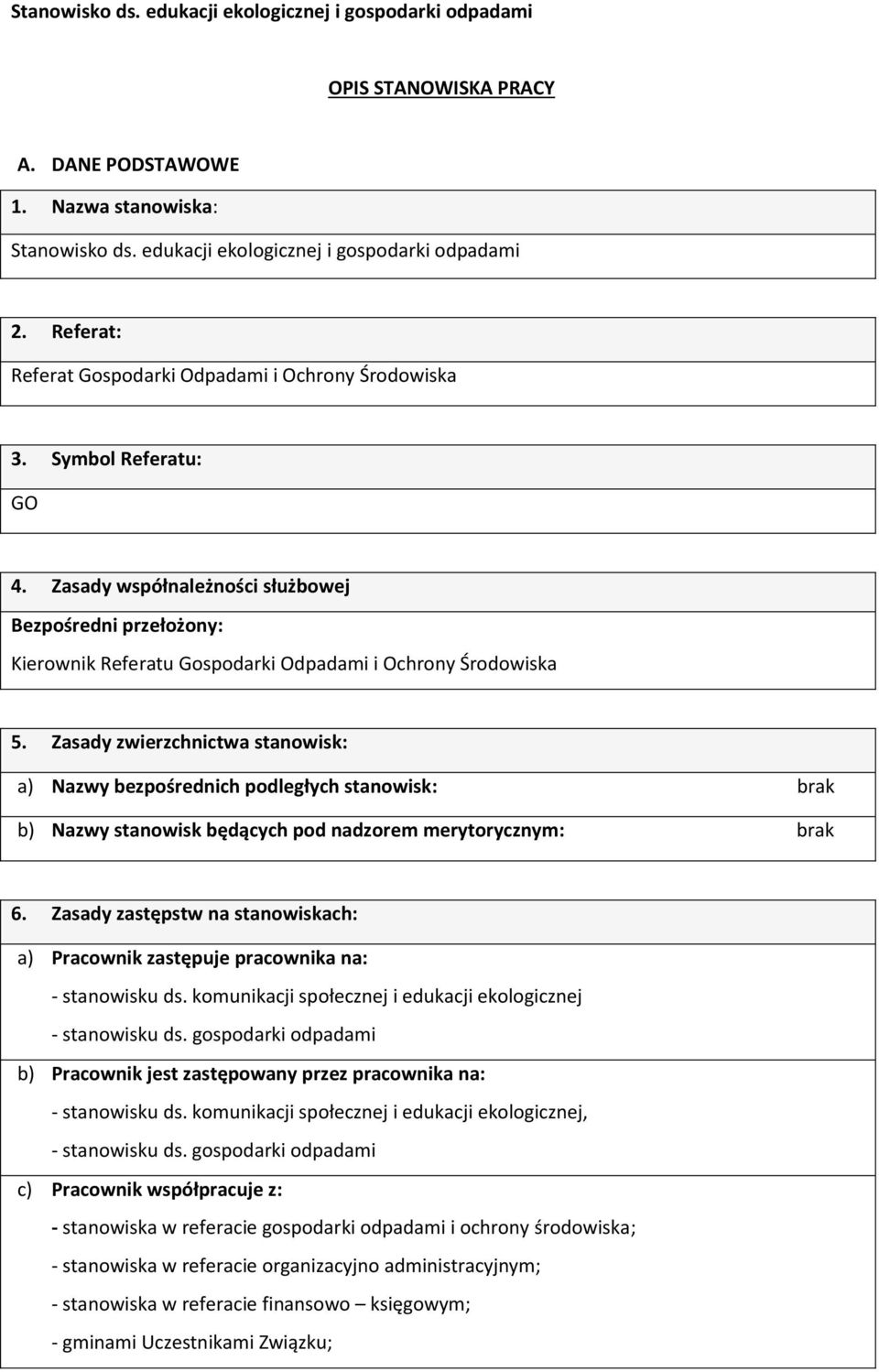 Stanowisko ds. edukacji ekologicznej i gospodarki odpadami

OPIS STANOWISKA PRACY

A. DANE PODSTAWOWE

1. Nazwa stanowiska:

Stanowisko ds. edukacji ekologicznej i gospodarki odpadami

2. Referat:

Referat Gospodarki Odpadami i Ochrony Środowiska

3. Symbol Referatu:

GO

4. Zasady współnależności służbowej

Bezpośredni przełożony:

Kierownik Referatu Gospodarki Odpadami i Ochrony Środowiska

5. Zasady zwierzchnictwa stanowisk:

a) Nazwy bezpośrednich podległych stanowisk: brak

b) Nazwy stanowisk będących pod nadzorem merytorycznym: brak

6. Zasady zastępstw na stanowiskach:

a) Pracownik zastępuje pracownika na:

- stanowisku ds. komunikacji społecznej i edukacji ekologicznej

- stanowisku ds. gospodarki odpadami

b) Pracownik jest zastępowany przez pracownika na:

- stanowisku ds. komunikacji społecznej i edukacji ekologicznej,

- stanowisku ds. gospodarki odpadami

c) Pracownik współpracuje z:

- stanowiska w referacie gospodarki odpadami i ochrony środowiska;

- stanowiska w referacie organizacyjno administracyjnym;

- stanowiska w referacie finansowo – księgowym;

- gminami Uczestnikami Związku;